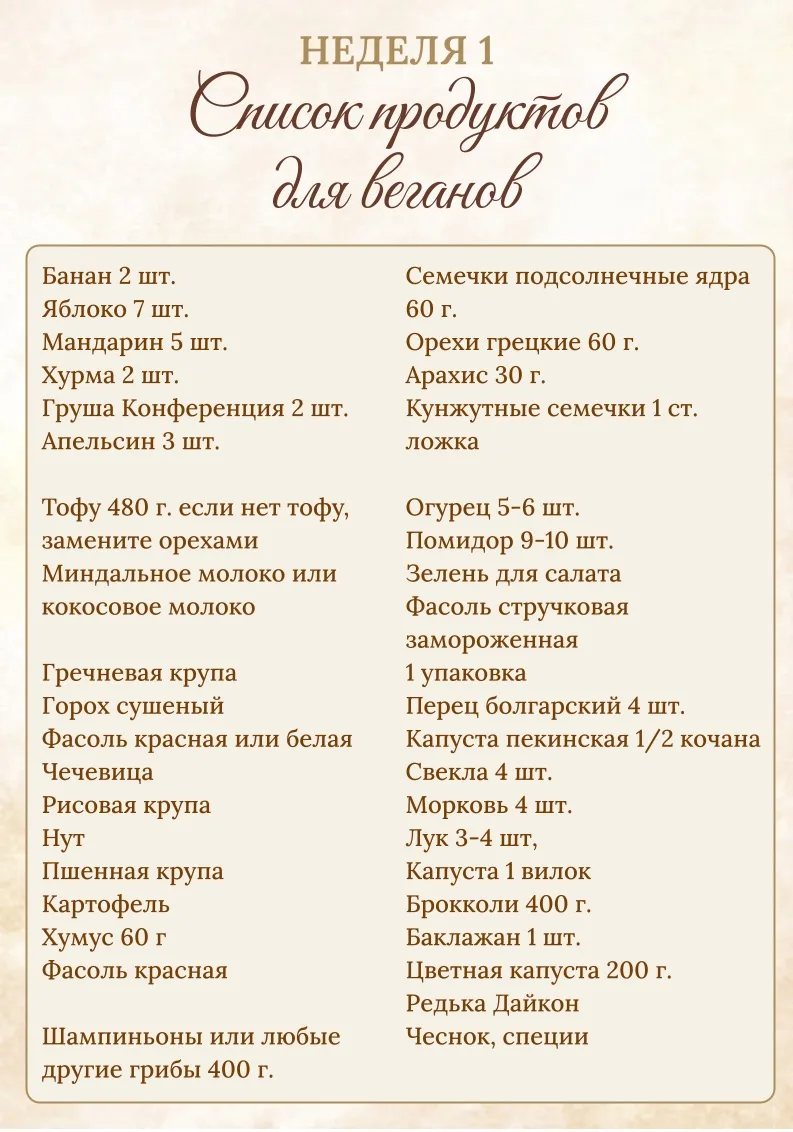 НЕДЕЛЯ 1
Список продуктов для веганов

Банан 2 шт.
Яблоко 7 шт.
Мандарин 5 шт.
Хурма 2 шт.
Груша Конференция 2 шт.
Апельсин 3 шт.

Тофу 480 г. если нет тофу, замените орехами
Миндальное молоко или кокосовое молоко

Гречневая крупа
Горох сушеный
Фасоль красная или белая
Чечевица
Рисовая крупа
Нут
Пшенная крупа
Картофель
Хумус 60 г
Фасоль красная

Шампиньоны или любые другие грибы 400 г.

Семечки подсолнечные ядра 60 г.
Орехи грецкие 60 г.
Арахис 30 г.
Кунжутные семечки 1 ст. ложка

Огурец 5-6 шт.
Помидор 9-10 шт.
Зелень для салата
Фасоль стручковая замороженная
1 упаковка
Перец болгарский 4 шт.
Капуста пекинская 1/2 кочана
Свекла 4 шт.
Морковь 4 шт.
Лук 3-4 шт,
Капуста 1 вилок
Брокколи 400 г.
Баклажан 1 шт.
Цветная капуста 200 г.
Редька Дайкон
Чеснок, специи